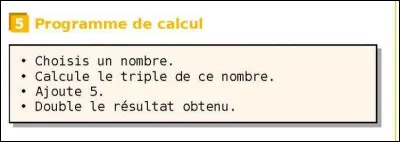 5 Programme de calcul

• Choisis un nombre.
• Calcule le triple de ce nombre.
• Ajoute 5.
• Double le résultat obtenu.